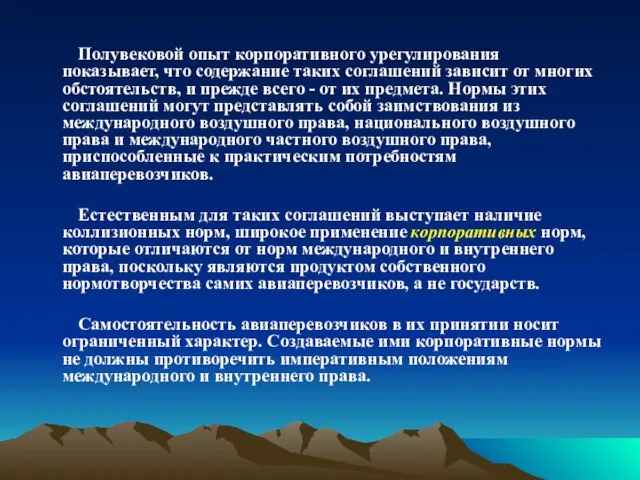 Полувековой опыт корпоративного урегулирования показывает, что содержание таких соглашений зависит от многих обстоятельств, и прежде всего - от их предмета. Нормы этих соглашений могут представлять собой заимствования из международного воздушного права, национального воздушного права и международного частного воздушного права, приспособленные к практическим потребностям авиаперевозчиков.

Естественным для таких соглашений выступает наличие коллизионных норм, широкое применение корпоративных норм, которые отличаются от норм международного и внутреннего права, поскольку являются продуктом собственного нормотворчества самих авиаперевозчиков, а не государств.

Самостоятельность авиаперевозчиков в их принятии носит ограниченный характер. Создаваемые ими корпоративные нормы не должны противоречить императивным положениям международного и внутреннего права.